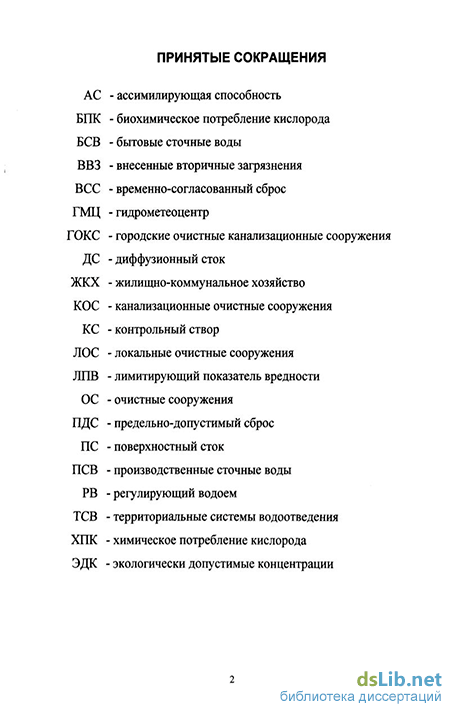 ПРИНЯТЫЕ СОКРАЩЕНИЯ

АС - ассимилирующая способность
БПК - биохимическое потребление кислорода
БСВ - бытовые сточные воды
ВВЗ - внесенные вторичные загрязнения
ВСС - временно-согласованный сброс
ГМЦ - гидрометеоцентр
ГОКС - городские очистные канализационные сооружения
ДС - диффузионный сток
ЖКХ - жилищно-коммунальное хозяйство
КОС - канализационные очистные сооружения
КС - контрольный створ
ЛОС - локальные очистные сооружения
ЛПВ - лимитирующий показатель вредности
ОС - очистные сооружения
ПДС - предельно-допустимый сброс
ПС - поверхностный сток
ПСВ - производственные сточные воды
РВ - регулирующий водоем
ТСВ - территориальные системы водоотведения
ХПК - химическое потребление кислорода
ЭДК - экологически допустимые концентрации

2

dsLib.net
библиотека диссертаций